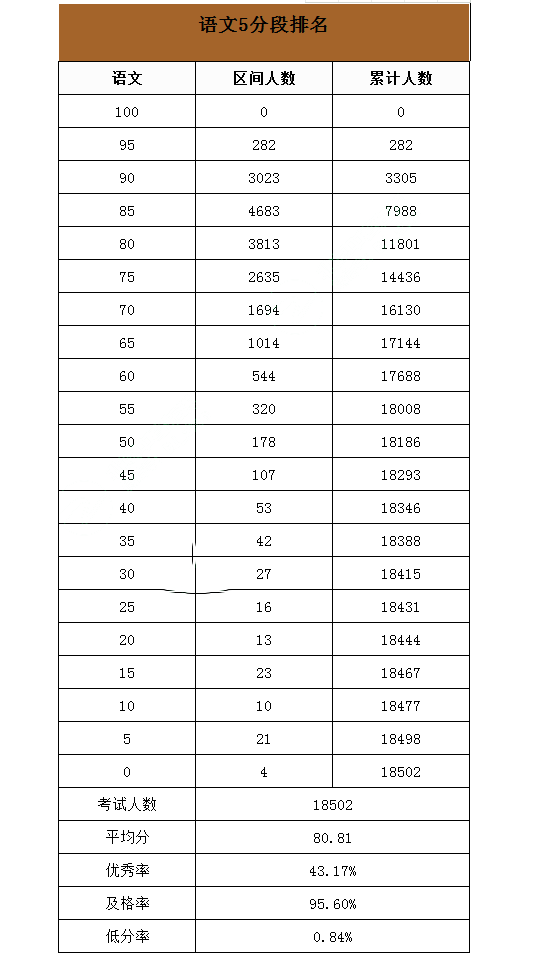 语文5分段排名

| 语文 | 区间人数 | 累计人数 |
|---|---|---|
| 100 | 0 | 0 |
| 95 | 282 | 282 |
| 90 | 3023 | 3305 |
| 85 | 4683 | 7988 |
| 80 | 3813 | 11801 |
| 75 | 2635 | 14436 |
| 70 | 1694 | 16130 |
| 65 | 1014 | 17144 |
| 60 | 544 | 17688 |
| 55 | 320 | 18008 |
| 50 | 178 | 18186 |
| 45 | 107 | 18293 |
| 40 | 53 | 18346 |
| 35 | 42 | 18388 |
| 30 | 27 | 18415 |
| 25 | 16 | 18431 |
| 20 | 13 | 18444 |
| 15 | 23 | 18467 |
| 10 | 10 | 18477 |
| 5 | 21 | 18498 |
| 0 | 4 | 18502 |
| 考试人数 | 18502 | |
| 平均分 | 80.81 | |
| 优秀率 | 43.17% | |
| 及格率 | 95.60% | |
| 低分率 | 0.84% | |